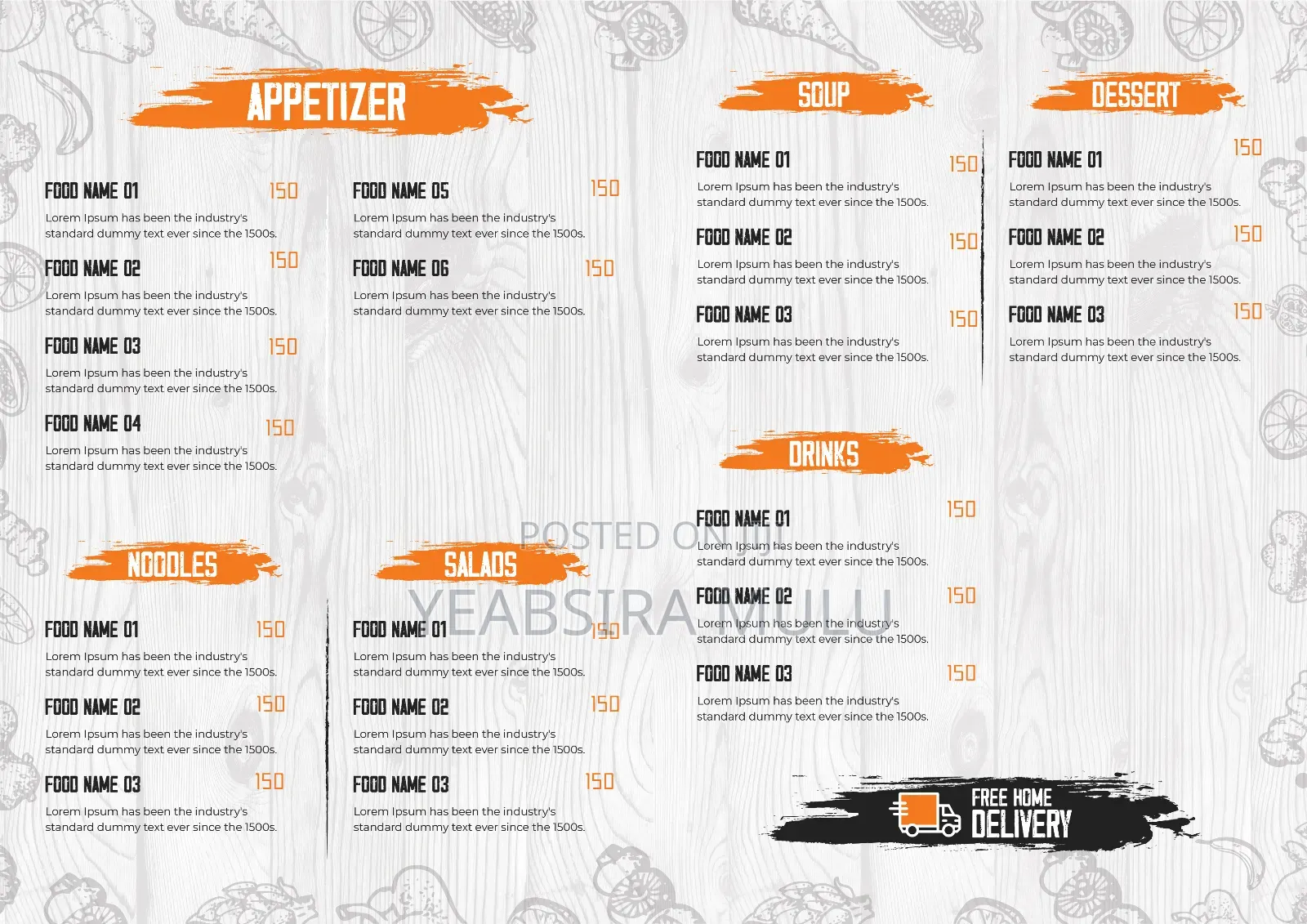 APPETIZER

FOOD NAME 01
150
Lorem Ipsum has been the industry's standard dummy text ever since the 1500s.

FOOD NAME 02
150
Lorem Ipsum has been the industry's standard dummy text ever since the 1500s.

FOOD NAME 03
150
Lorem Ipsum has been the industry's standard dummy text ever since the 1500s.

FOOD NAME 04
150
Lorem Ipsum has been the industry's standard dummy text ever since the 1500s.

FOOD NAME 05
150
Lorem Ipsum has been the industry's standard dummy text ever since the 1500s.

FOOD NAME 06
150
Lorem Ipsum has been the industry's standard dummy text ever since the 1500s.

NOODLES

FOOD NAME 01
150
Lorem Ipsum has been the industry's standard dummy text ever since the 1500s.

FOOD NAME 02
150
Lorem Ipsum has been the industry's standard dummy text ever since the 1500s.

FOOD NAME 03
150
Lorem Ipsum has been the industry's standard dummy text ever since the 1500s.

SALADS

FOOD NAME 01
150
Lorem Ipsum has been the industry's standard dummy text ever since the 1500s.

FOOD NAME 02
150
Lorem Ipsum has been the industry's standard dummy text ever since the 1500s.

FOOD NAME 03
150
Lorem Ipsum has been the industry's standard dummy text ever since the 1500s.

SOUP

FOOD NAME 01
150
Lorem Ipsum has been the industry's standard dummy text ever since the 1500s.

FOOD NAME 02
150
Lorem Ipsum has been the industry's standard dummy text ever since the 1500s.

FOOD NAME 03
150
Lorem Ipsum has been the industry's standard dummy text ever since the 1500s.

DRINKS

FOOD NAME 01
150
Lorem Ipsum has been the industry's standard dummy text ever since the 1500s.

FOOD NAME 02
150
Lorem Ipsum has been the industry's standard dummy text ever since the 1500s.

FOOD NAME 03
150
Lorem Ipsum has been the industry's standard dummy text ever since the 1500s.

DESSERT

FOOD NAME 01
150
Lorem Ipsum has been the industry's standard dummy text ever since the 1500s.

FOOD NAME 02
150
Lorem Ipsum has been the industry's standard dummy text ever since the 1500s.

FOOD NAME 03
150
Lorem Ipsum has been the industry's standard dummy text ever since the 1500s.

FREE HOME
DELIVERY

POSTED ON JIJI
YEABSIRA MULU